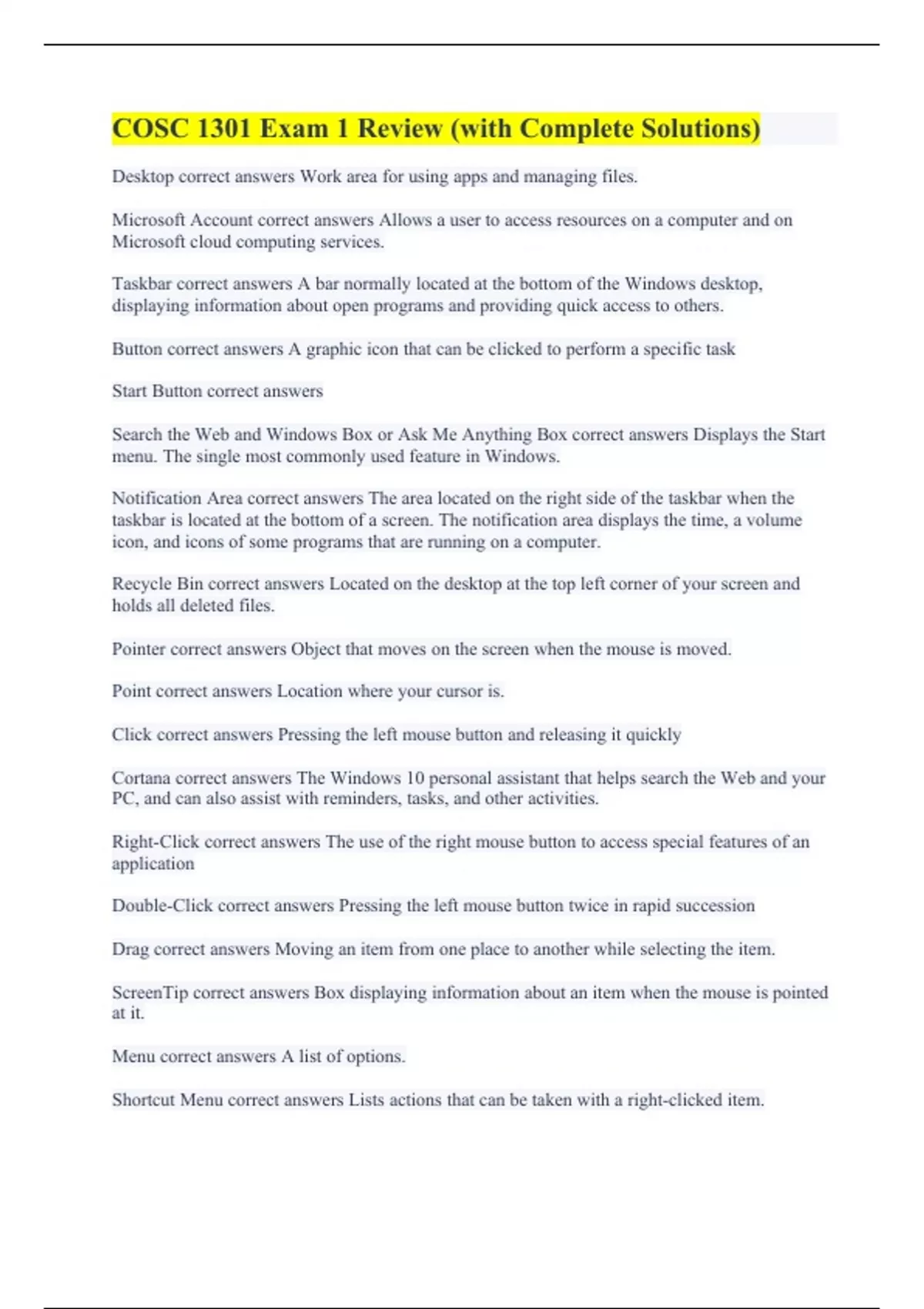 COSC 1301 Exam 1 Review (with Complete Solutions)

Desktop correct answers Work area for using apps and managing files.

Microsoft Account correct answers Allows a user to access resources on a computer and on Microsoft cloud computing services.

Taskbar correct answers A bar normally located at the bottom of the Windows desktop, displaying information about open programs and providing quick access to others.

Button correct answers A graphic icon that can be clicked to perform a specific task

Start Button correct answers

Search the Web and Windows Box or Ask Me Anything Box correct answers Displays the Start menu. The single most commonly used feature in Windows.

Notification Area correct answers The area located on the right side of the taskbar when the taskbar is located at the bottom of a screen. The notification area displays the time, a volume icon, and icons of some programs that are running on a computer.

Recycle Bin correct answers Located on the desktop at the top left corner of your screen and holds all deleted files.

Pointer correct answers Object that moves on the screen when the mouse is moved.

Point correct answers Location where your cursor is.

Click correct answers Pressing the left mouse button and releasing it quickly

Cortana correct answers The Windows 10 personal assistant that helps search the Web and your PC, and can also assist with reminders, tasks, and other activities.

Right-Click correct answers The use of the right mouse button to access special features of an application

Double-Click correct answers Pressing the left mouse button twice in rapid succession

Drag correct answers Moving an item from one place to another while selecting the item.

ScreenTip correct answers Box displaying information about an item when the mouse is pointed at it.

Menu correct answers A list of options.

Shortcut Menu correct answers Lists actions that can be taken with a right-clicked item.